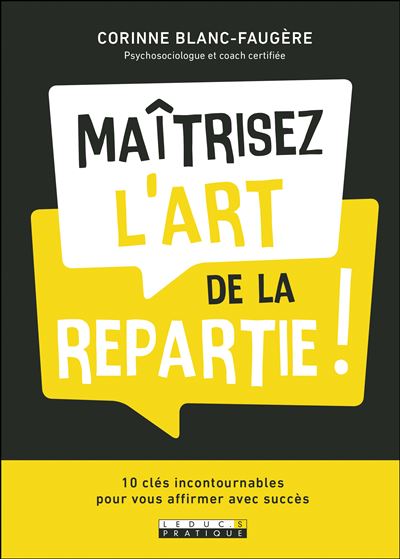 CORINNE BLANC-FAUGÈRE
Psychosociologue et coach certifiée

MAÎTRISEZ L'ART DE LA REPARTIE !

10 clés incontournables pour vous affirmer avec succès

LEDUC.S PRATIQUE